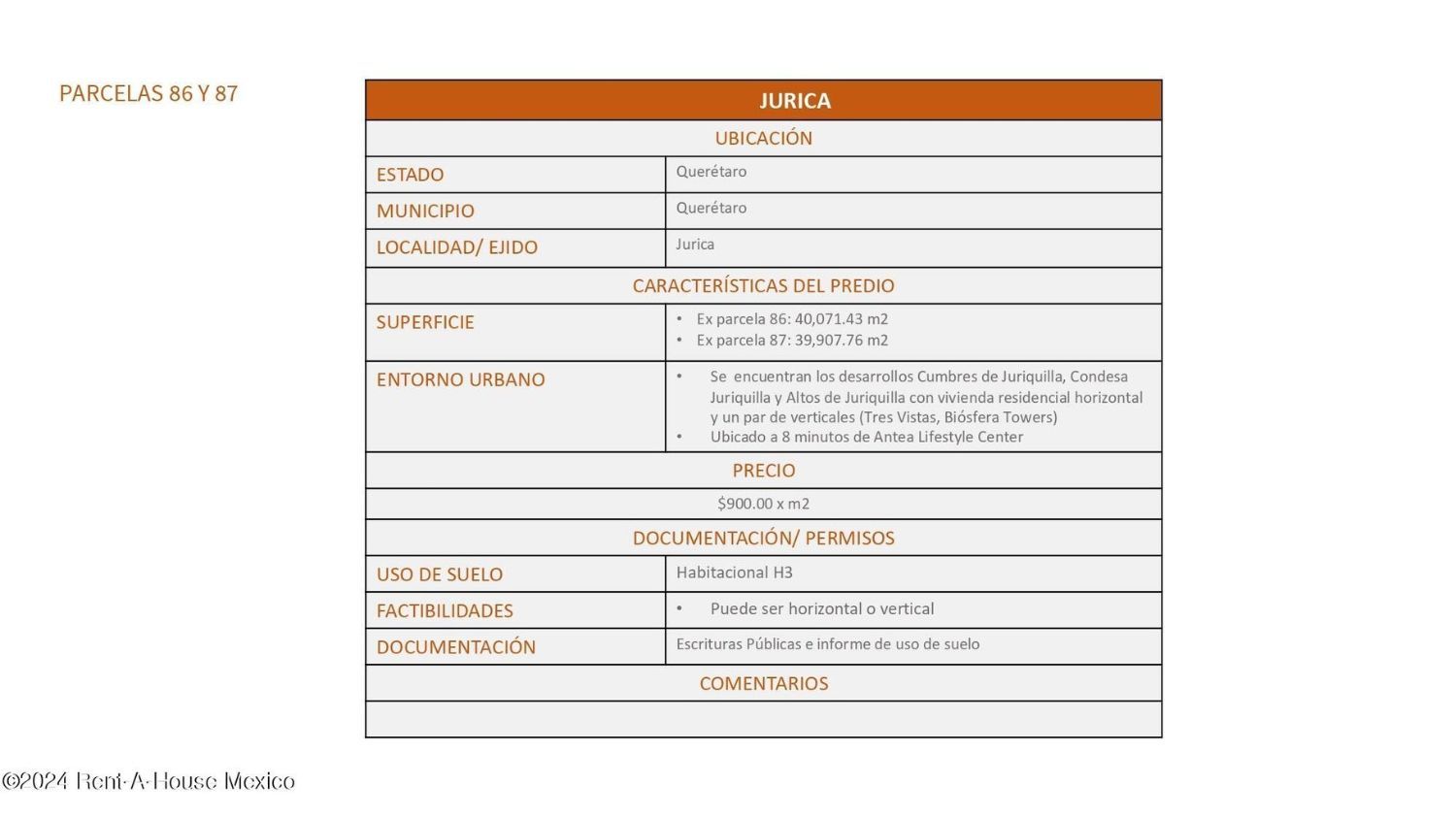 PARCELAS 86 Y 87

| JURICA | |
|---|---|
| UBICACIÓN | |
| ESTADO | Querétaro |
| MUNICIPIO | Querétaro |
| LOCALIDAD/ EJIDO | Jurica |
| CARACTERÍSTICAS DEL PREDIO | |
| SUPERFICIE | • Ex parcela 86: 40,071.43 m2 • Ex parcela 87: 39,907.76 m2 |
| ENTORNO URBANO | • Se encuentran los desarrollos Cumbres de Juriquilla, Condesa Juriquilla y Altos de Juriquilla con vivienda residencial horizontal y un par de verticales (Tres Vistas, Biósfera Towers) • Ubicado a 8 minutos de Antea Lifestyle Center |
| PRECIO | |
| $900.00 x m2 | |
| DOCUMENTACIÓN/ PERMISOS | |
| USO DE SUELO | Habitacional H3 |
| FACTIBILIDADES | • Puede ser horizontal o vertical |
| DOCUMENTACIÓN | Escrituras Públicas e informe de uso de suelo |
| COMENTARIOS | |
| | |

©2024 Rent-A-House Mexico